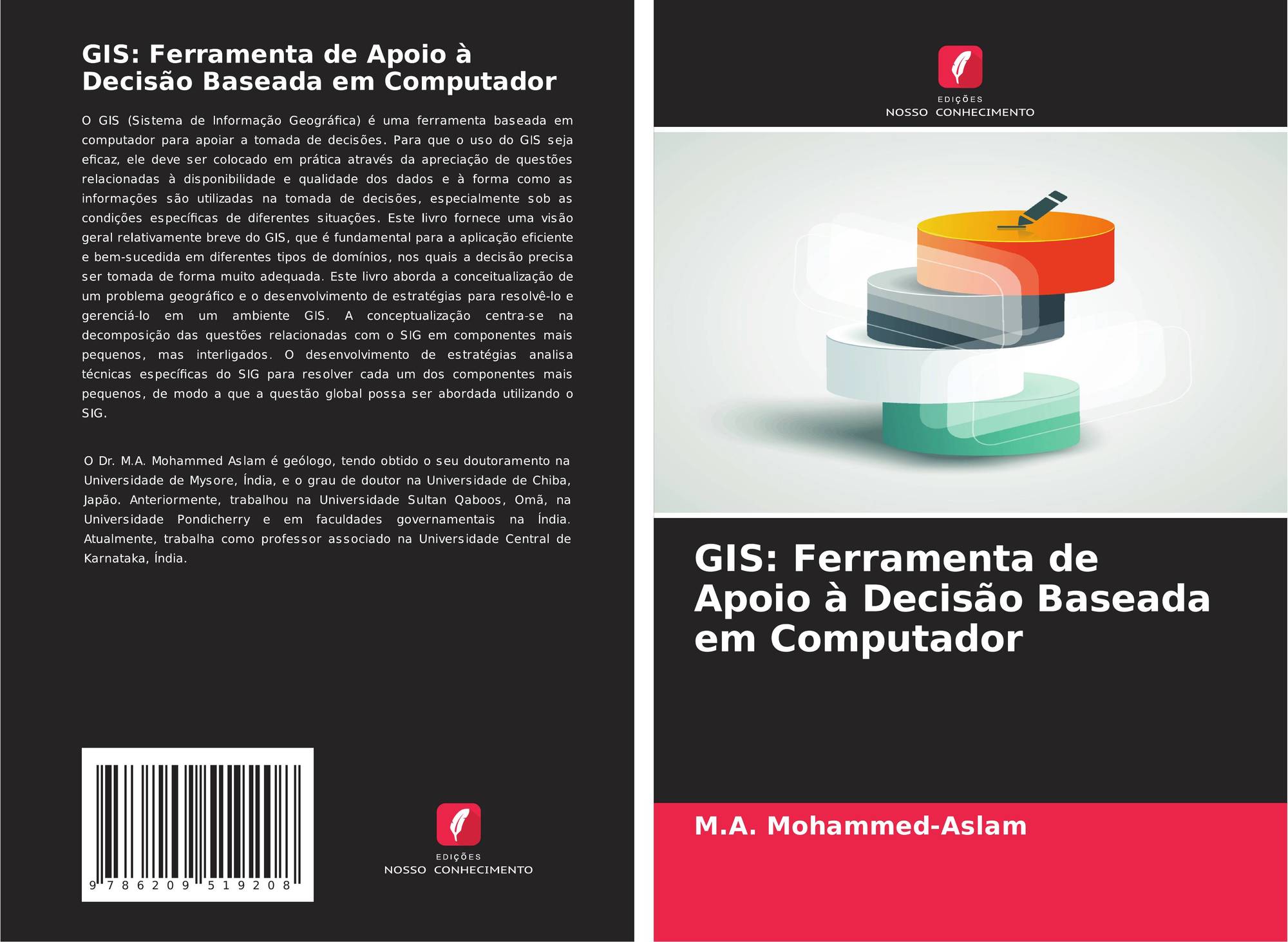 GIS: Ferramenta de Apoio à Decisão Baseada em Computador

O GIS (Sistema de Informação Geográfica) é uma ferramenta baseada em computador para apoiar a tomada de decisões. Para que o uso do GIS seja eficaz, ele deve ser colocado em prática através da apreciação de questões relacionadas à disponibilidade e qualidade dos dados e à forma como as informações são utilizadas na tomada de decisões, especialmente sob as condições específicas de diferentes situações. Este livro fornece uma visão geral relativamente breve do GIS, que é fundamental para a aplicação eficiente e bem-sucedida em diferentes tipos de domínios, nos quais a decisão precisa ser tomada de forma muito adequada. Este livro aborda a conceitualização de um problema geográfico e o desenvolvimento de estratégias para resolvê-lo e gerenciá-lo em um ambiente GIS. A conceptualização centra-se na decomposição das questões relacionadas com o SIG em componentes mais pequenos, mas interligados. O desenvolvimento de estratégias analisa técnicas específicas do SIG para resolver cada um dos componentes mais pequenos, de modo a que a questão global possa ser abordada utilizando o SIG.

O Dr. M.A. Mohammed Aslam é geólogo, tendo obtido o seu doutoramento na Universidade de Mysore, Índia, e o grau de doutor na Universidade de Chiba, Japão. Anteriormente, trabalhou na Universidade Sultan Qaboos, Omã, na Universidade Pondicherry e em faculdades governamentais na Índia. Atualmente, trabalha como professor associado na Universidade Central de Karnataka, Índia.

9 786209 519208

EDIÇÕES
NOSSO CONHECIMENTO

EDIÇÕES
NOSSO CONHECIMENTO

GIS: Ferramenta de Apoio à Decisão Baseada em Computador

M.A. Mohammed-Aslam